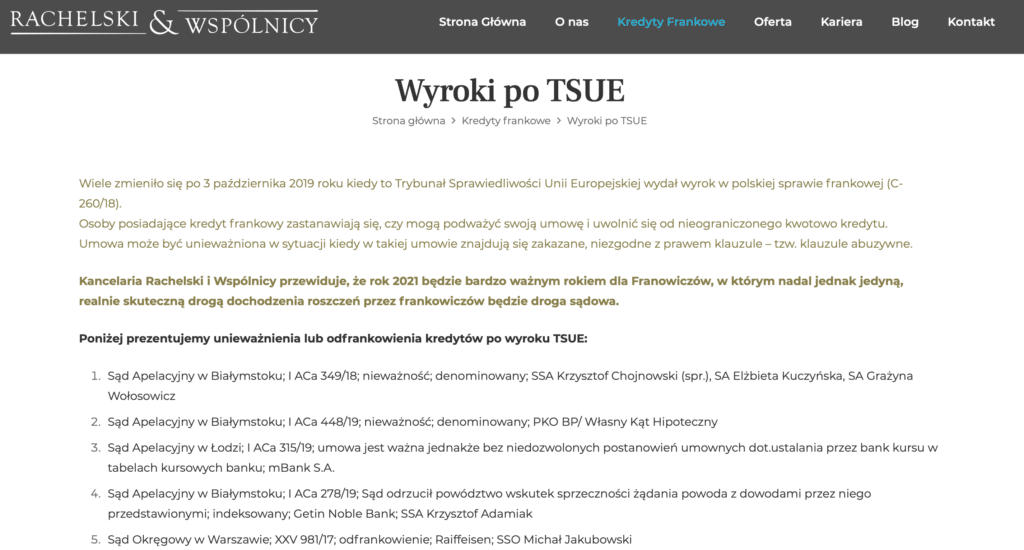 RACHELSKI & WSPÓLNICY

Strona Główna O nas Kredyty Frankowe Oferta Kariera Blog Kontakt

Wyroki po TSUE

Strona główna > Kredyty frankowe > Wyroki po TSUE

Wiele zmieniło się po 3 października 2019 roku kiedy to Trybunał Sprawiedliwości Unii Europejskiej wydał wyrok w polskiej sprawie frankowej (C-260/18).
Osoby posiadające kredyt frankowy zastanawiają się, czy mogą podważyć swoją umowę i uwolnić się od nieograniczonego kwotowo kredytu.
Umowa może być unieważniona w sytuacji kiedy w takiej umowie znajdują się zakazane, niezgodne z prawem klauzule – tzw. klauzule abuzywne.

Kancelaria Rachelski i Wspólnicy przewiduje, że rok 2021 będzie bardzo ważnym rokiem dla Franowiczów, w którym nadal jednak jedyną, realnie skuteczną drogą dochodzenia roszczeń przez frankowiczów będzie droga sądowa.

Poniżej prezentujemy unieważnienia lub odfrankowienia kredytów po wyroku TSUE:

1. Sąd Apelacyjny w Białymstoku; I ACa 349/18; nieważność; denominowany; SSA Krzysztof Chojnowski (spr.), SA Elżbieta Kuczyńska, SA Grażyna Wołosowicz
2. Sąd Apelacyjny w Białymstoku; I ACa 448/19; nieważność; denominowany; PKO BP/ Własny Kąt Hipoteczny
3. Sąd Apelacyjny w Łodzi; I ACa 315/19; umowa jest ważna jednakże bez niedozwolonych postanowień umownych dot.ustalania przez bank kursu w tabelach kursowych banku; mBank S.A.
4. Sąd Apelacyjny w Białymstoku; I ACa 278/19; Sąd odrzucił powództwo wskutek sprzeczności żądania powoda z dowodami przez niego przedstawionymi; indeksowany; Getin Noble Bank; SSA Krzysztof Adamiak
5. Sąd Okręgowy w Warszawie; XXV 981/17; odfrankowienie; Raiffeisen; SSO Michał Jakubowski